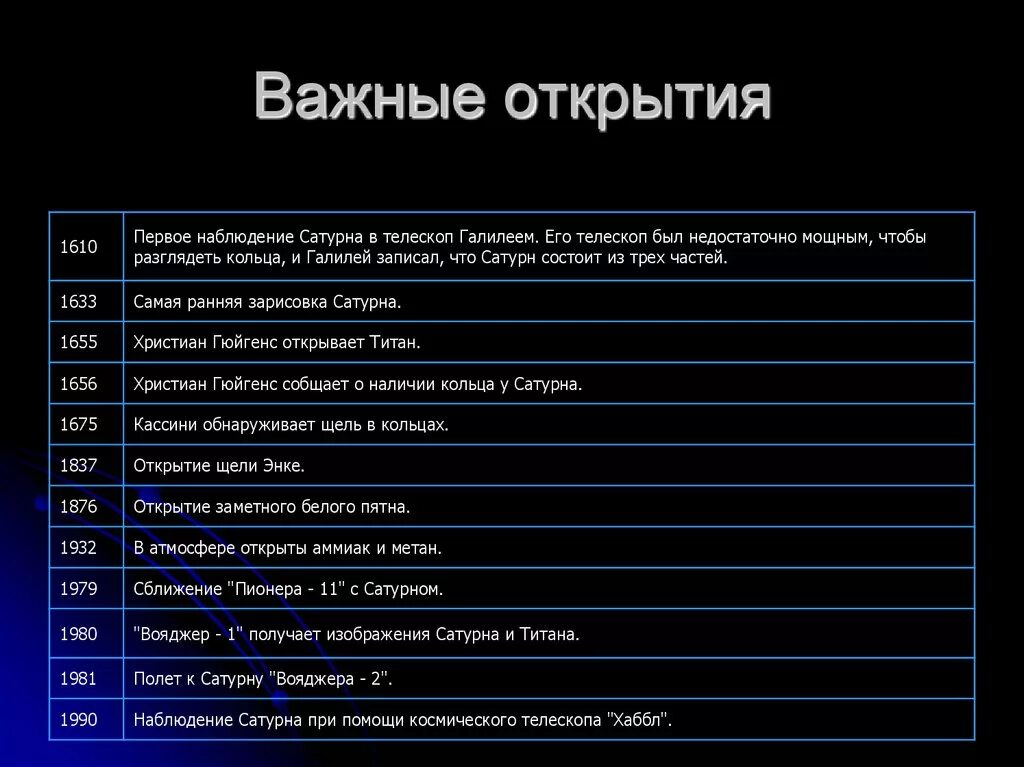 Важные открытия

| | |
|---|---|
| 1610 | Первое наблюдение Сатурна в телескоп Галилеем. Его телескоп был недостаточно мощным, чтобы разглядеть кольца, и Галилей записал, что Сатурн состоит из трех частей. |
| 1633 | Самая ранняя зарисовка Сатурна. |
| 1655 | Христиан Гюйгенс открывает Титан. |
| 1656 | Христиан Гюйгенс собщает о наличии кольца у Сатурна. |
| 1675 | Кассини обнаруживает щель в кольцах. |
| 1837 | Открытие щели Энке. |
| 1876 | Открытие заметного белого пятна. |
| 1932 | В атмосфере открыты аммиак и метан. |
| 1979 | Сближение "Пионера - 11" с Сатурном. |
| 1980 | "Вояджер - 1" получает изображения Сатурна и Титана. |
| 1981 | Полет к Сатурну "Вояджера - 2". |
| 1990 | Наблюдение Сатурна при помощи космического телескопа "Хаббл". |